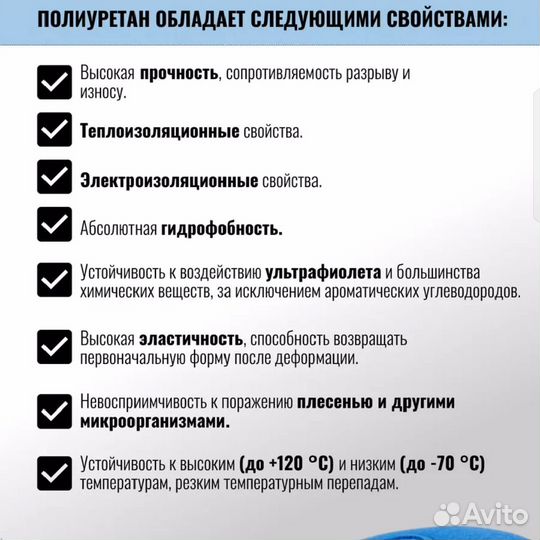 ПОЛИУРЕТАН ОБЛАДАЕТ СЛЕДУЮЩИМИ СВОЙСТВАМИ:

Высокая прочность, сопротивляемость разрыву и износу.

Теплоизоляционные свойства.

Электроизоляционные свойства.

Абсолютная гидрофобность.

Устойчивость к воздействию ультрафиолета и большинства химических веществ, за исключением ароматических углеводородов.

Высокая эластичность, способность возвращать первоначальную форму после деформации.

Невосприимчивость к поражению плесенью и другими микроорганизмами.

Устойчивость к высоким (до +120 °C) и низким (до -70 °C) температурам, резким температурным перепадам.

Avito